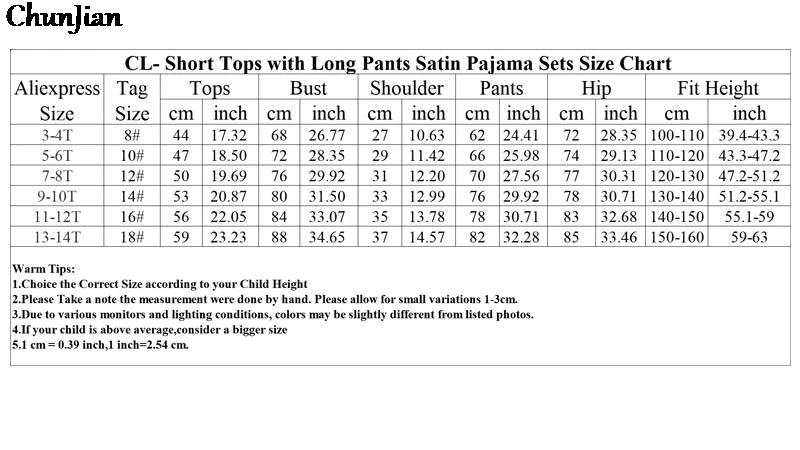 ChunJian

CL- Short Tops with Long Pants Satin Pajama Sets Size Chart

| Aliexpress Size | Tag Size | Tops cm | Tops inch | Bust cm | Bust inch | Shoulder cm | Shoulder inch | Pants cm | Pants inch | Hip cm | Hip inch | Fit Height cm | Fit Height inch |
|---|---|---|---|---|---|---|---|---|---|---|---|---|---|
| 3-4T | 8# | 44 | 17.32 | 68 | 26.77 | 27 | 10.63 | 62 | 24.41 | 72 | 28.35 | 100-110 | 39.4-43.3 |
| 5-6T | 10# | 47 | 18.50 | 72 | 28.35 | 29 | 11.42 | 66 | 25.98 | 74 | 29.13 | 110-120 | 43.3-47.2 |
| 7-8T | 12# | 50 | 19.69 | 76 | 29.92 | 31 | 12.20 | 70 | 27.56 | 77 | 30.31 | 120-130 | 47.2-51.2 |
| 9-10T | 14# | 53 | 20.87 | 80 | 31.50 | 33 | 12.99 | 76 | 29.92 | 78 | 30.71 | 130-140 | 51.2-55.1 |
| 11-12T | 16# | 56 | 22.05 | 84 | 33.07 | 35 | 13.78 | 78 | 30.71 | 83 | 32.68 | 140-150 | 55.1-59 |
| 13-14T | 18# | 59 | 23.23 | 88 | 34.65 | 37 | 14.57 | 82 | 32.28 | 85 | 33.46 | 150-160 | 59-63 |

Warm Tips:
1.Choice the Correct Size according to your Child Height
2.Please Take a note the measurement were done by hand. Please allow for small variations 1-3cm.
3.Due to various monitors and lighting conditions, colors may be slightly different from listed photos.
4.If your child is above average,consider a bigger size
5.1 cm = 0.39 inch,1 inch=2.54 cm.